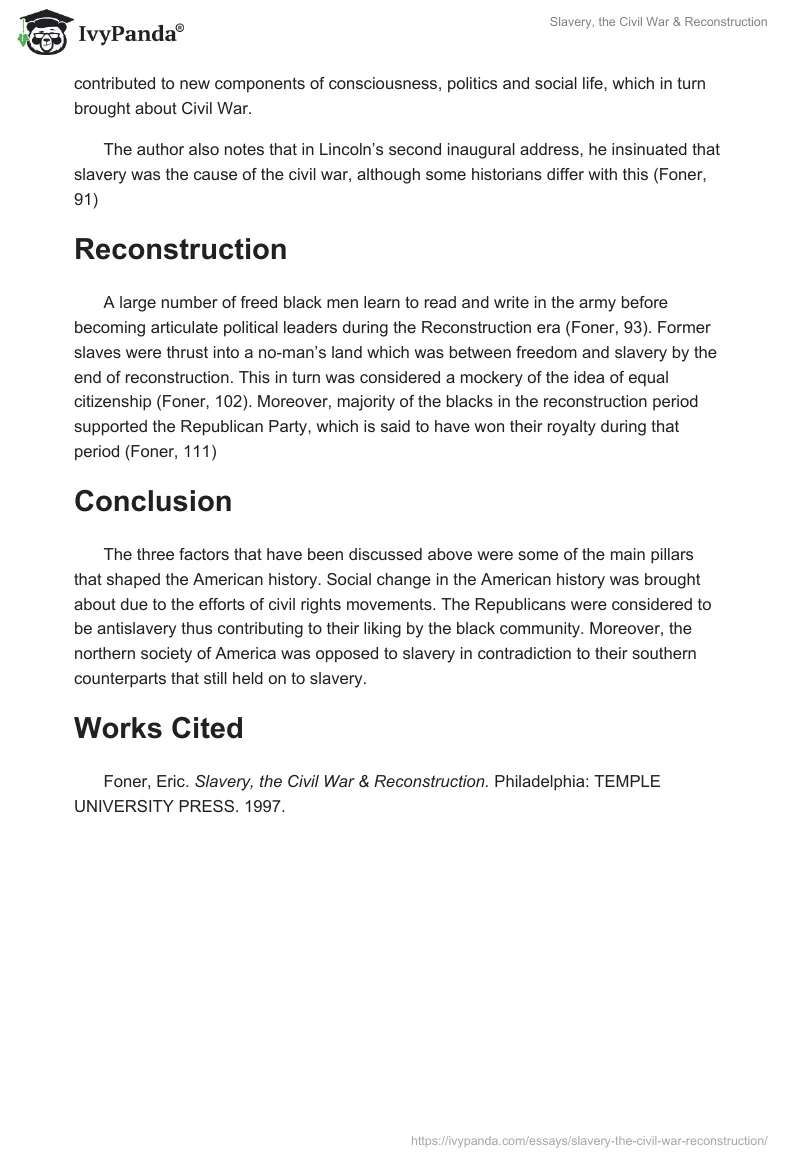 IvyPanda®

Slavery, the Civil War & Reconstruction

contributed to new components of consciousness, politics and social life, which in turn brought about Civil War.

The author also notes that in Lincoln's second inaugural address, he insinuated that slavery was the cause of the civil war, although some historians differ with this (Foner, 91)

Reconstruction

A large number of freed black men learn to read and write in the army before becoming articulate political leaders during the Reconstruction era (Foner, 93). Former slaves were thrust into a no-man's land which was between freedom and slavery by the end of reconstruction. This in turn was considered a mockery of the idea of equal citizenship (Foner, 102). Moreover, majority of the blacks in the reconstruction period supported the Republican Party, which is said to have won their royalty during that period (Foner, 111)

Conclusion

The three factors that have been discussed above were some of the main pillars that shaped the American history. Social change in the American history was brought about due to the efforts of civil rights movements. The Republicans were considered to be antislavery thus contributing to their liking by the black community. Moreover, the northern society of America was opposed to slavery in contradiction to their southern counterparts that still held on to slavery.

Works Cited

Foner, Eric. Slavery, the Civil War & Reconstruction. Philadelphia: TEMPLE UNIVERSITY PRESS. 1997.

https://ivypanda.com/essays/slavery-the-civil-war-reconstruction/